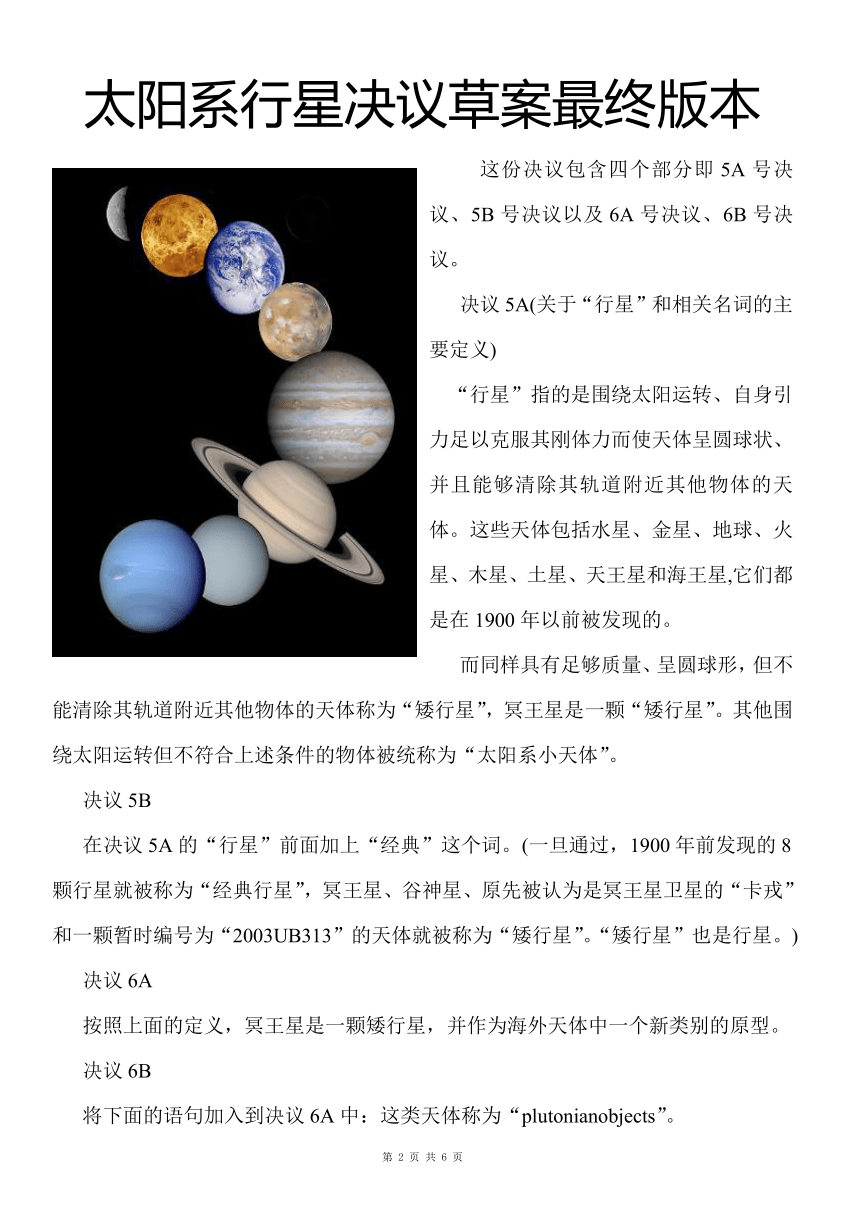 太阳系行星决议草案最终版本

这份决议包含四个部分即 5A 号决议、5B 号决议以及 6A 号决议、6B 号决议。

决议 5A(关于“行星”和相关名词的主要定义)

“行星”指的是围绕太阳运转、自身引力足以克服其刚体力而使天体呈圆球状、并且能够清除其轨道附近其他物体的天体。这些天体包括水星、金星、地球、火星、木星、土星、天王星和海王星,它们都是在 1900 年以前被发现的。

而同样具有足够质量、呈圆球形，但不能清除其轨道附近其他物体的天体称为“矮行星”，冥王星是一颗“矮行星”。其他围绕太阳运转但不符合上述条件的物体被统称为“太阳系小天体”。

决议 5B

在决议 5A 的“行星”前面加上“经典”这个词。(一旦通过，1900 年前发现的 8 颗行星就被称为“经典行星”，冥王星、谷神星、原先被认为是冥王星卫星的“卡戎”和一颗暂时编号为“2003UB313”的天体就被称为“矮行星”。“矮行星”也是行星。)

决议 6A

按照上面的定义，冥王星是一颗矮行星，并作为海外天体中一个新类别的原型。

决议 6B

将下面的语句加入到决议 6A 中：这类天体称为“plutonianobjects”。

第 2 页 共 6 页